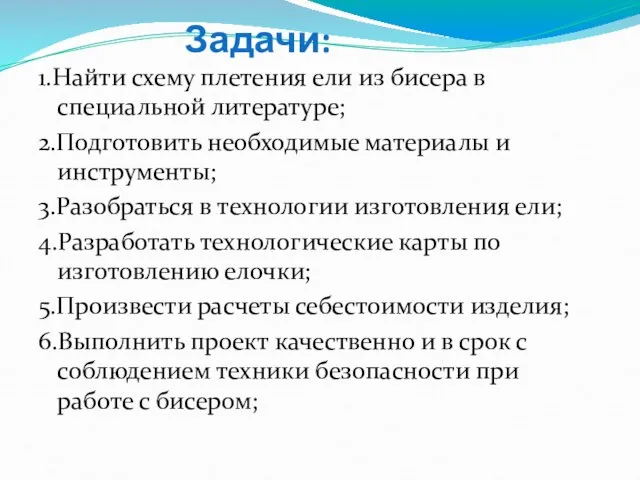 Задачи:

1.Найти схему плетения ели из бисера в специальной литературе;

2.Подготовить необходимые материалы и инструменты;

3.Разобраться в технологии изготовления ели;

4.Разработать технологические карты по изготовлению елочки;

5.Произвести расчеты себестоимости изделия;

6.Выполнить проект качественно и в срок с соблюдением техники безопасности при работе с бисером;